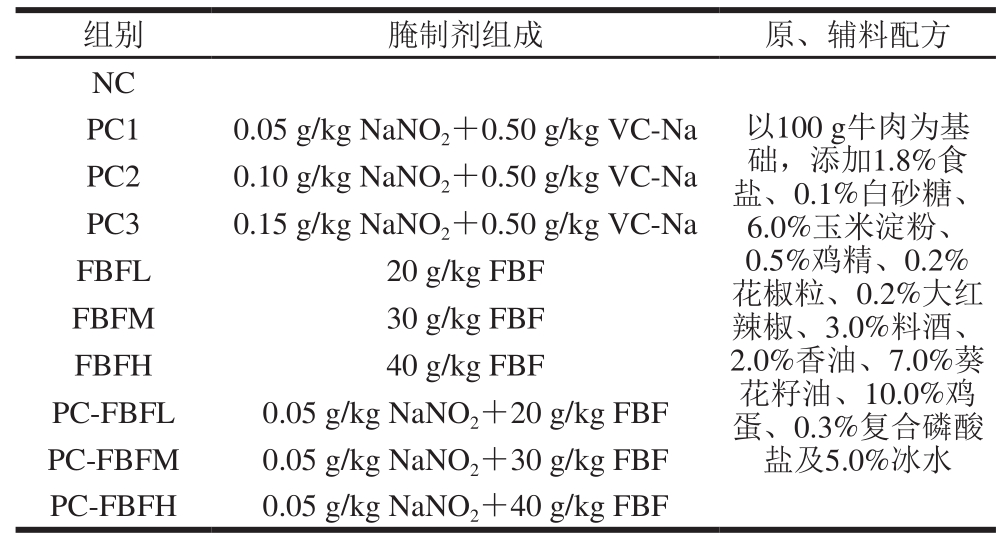 | 组别 | 腌制剂组成 | 原、辅料配方 |
|---|---|---|
| NC | | 以100 g牛肉为基础，添加1.8%食盐、0.1%白砂糖、6.0%玉米淀粉、0.5%鸡精、0.2%花椒粒、0.2%大红辣椒、3.0%料酒、2.0%香油、7.0%葵花籽油、10.0%鸡蛋、0.3%复合磷酸盐及5.0%冰水 |
| PC1 | 0.05 g/kg $NaNO_2$＋0.50 g/kg VC-Na | |
| PC2 | 0.10 g/kg $NaNO_2$＋0.50 g/kg VC-Na | |
| PC3 | 0.15 g/kg $NaNO_2$＋0.50 g/kg VC-Na | |
| FBFL | 20 g/kg FBF | |
| FBFM | 30 g/kg FBF | |
| FBFH | 40 g/kg FBF | |
| PC-FBFL | 0.05 g/kg $NaNO_2$＋20 g/kg FBF | |
| PC-FBFM | 0.05 g/kg $NaNO_2$＋30 g/kg FBF | |
| PC-FBFH | 0.05 g/kg $NaNO_2$＋40 g/kg FBF | |